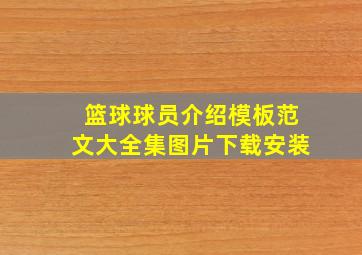 篮球球员介绍模板范文大全集图片下载安装